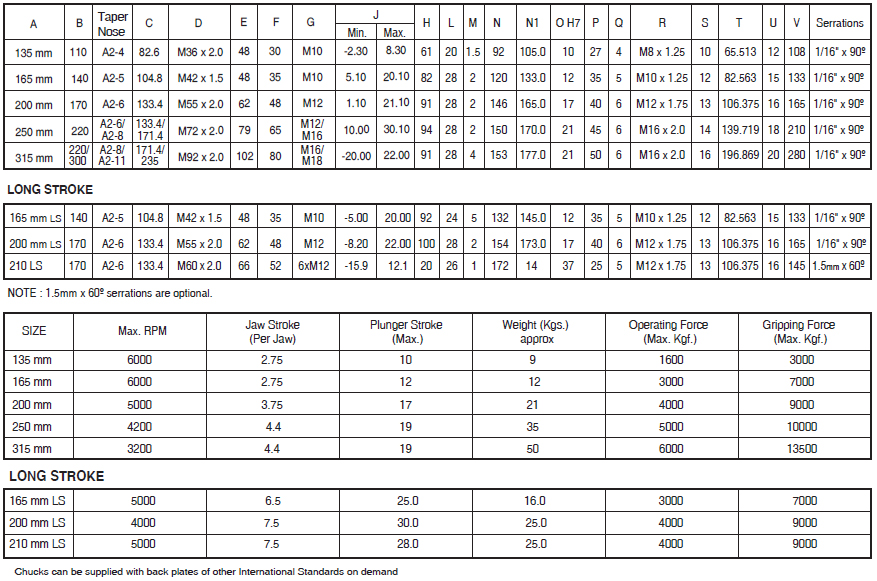 | A | B | Taper Nose | C | D | E | F | G | J Min. | J Max. | H | L | M | N | N1 | O H7 | P | Q | R | S | T | U | V | Serrations |
|---|---|---|---|---|---|---|---|---|---|---|---|---|---|---|---|---|---|---|---|---|---|---|---|
| 135 mm | 110 | A2-4 | 82.6 | M36 x 2.0 | 48 | 30 | M10 | -2.30 | 8.30 | 61 | 20 | 1.5 | 92 | 105.0 | 10 | 27 | 4 | M8 x 1.25 | 10 | 65.513 | 12 | 108 | 1/16" x 90º |
| 165 mm | 140 | A2-5 | 104.8 | M42 x 1.5 | 48 | 35 | M10 | 5.10 | 20.10 | 82 | 28 | 2 | 120 | 133.0 | 12 | 35 | 5 | M10 x 1.25 | 12 | 82.563 | 15 | 133 | 1/16" x 90º |
| 200 mm | 170 | A2-6 | 133.4 | M55 x 2.0 | 62 | 48 | M12 | 1.10 | 21.10 | 91 | 28 | 2 | 146 | 165.0 | 17 | 40 | 6 | M12 x 1.75 | 13 | 106.375 | 16 | 165 | 1/16" x 90º |
| 250 mm | 220 | A2-6/ A2-8 | 133.4/ 171.4 | M72 x 2.0 | 79 | 65 | M12/ M16 | 10.00 | 30.10 | 94 | 28 | 2 | 150 | 170.0 | 21 | 45 | 6 | M16 x 2.0 | 14 | 139.719 | 18 | 210 | 1/16" x 90º |
| 315 mm | 220/ 300 | A2-8/ A2-11 | 171.4/ 235 | M92 x 2.0 | 102 | 80 | M16/ M18 | -20.00 | 22.00 | 91 | 28 | 4 | 153 | 177.0 | 21 | 50 | 6 | M16 x 2.0 | 16 | 196.869 | 20 | 280 | 1/16" x 90º |

LONG STROKE

| | | | | | | | | | | | | | | | | | | | | | | | |
|---|---|---|---|---|---|---|---|---|---|---|---|---|---|---|---|---|---|---|---|---|---|---|---|
| 165 mm LS | 140 | A2-5 | 104.8 | M42 x 1.5 | 48 | 35 | M10 | -5.00 | 20.00 | 92 | 24 | 5 | 132 | 145.0 | 12 | 35 | 5 | M10 x 1.25 | 12 | 82.563 | 15 | 133 | 1/16" x 90º |
| 200 mm LS | 170 | A2-6 | 133.4 | M55 x 2.0 | 62 | 48 | M12 | -8.20 | 22.00 | 100 | 28 | 2 | 154 | 173.0 | 17 | 40 | 6 | M12 x 1.75 | 13 | 106.375 | 16 | 165 | 1/16" x 90º |
| 210 LS | 170 | A2-6 | 133.4 | M60 x 2.0 | 66 | 52 | 6xM12 | -15.9 | 12.1 | 20 | 26 | 1 | 172 | 14 | 37 | 25 | 5 | M12 x 1.75 | 13 | 106.375 | 16 | 145 | 1.5mm x 60º |

NOTE : 1.5mm x 60º serrations are optional.

| SIZE | Max. RPM | Jaw Stroke (Per Jaw) | Plunger Stroke (Max.) | Weight (Kgs.) approx | Operating Force (Max. Kgf.) | Gripping Force (Max. Kgf.) |
|---|---|---|---|---|---|---|
| 135 mm | 6000 | 2.75 | 10 | 9 | 1600 | 3000 |
| 165 mm | 6000 | 2.75 | 12 | 12 | 3000 | 7000 |
| 200 mm | 5000 | 3.75 | 17 | 21 | 4000 | 9000 |
| 250 mm | 4200 | 4.4 | 19 | 35 | 5000 | 10000 |
| 315 mm | 3200 | 4.4 | 19 | 50 | 6000 | 13500 |

LONG STROKE

| | | | | | | |
|---|---|---|---|---|---|---|
| 165 mm LS | 5000 | 6.5 | 25.0 | 16.0 | 3000 | 7000 |
| 200 mm LS | 4000 | 7.5 | 30.0 | 25.0 | 4000 | 9000 |
| 210 mm LS | 5000 | 7.5 | 28.0 | 25.0 | 4000 | 9000 |

Chucks can be supplied with back plates of other International Standards on demand